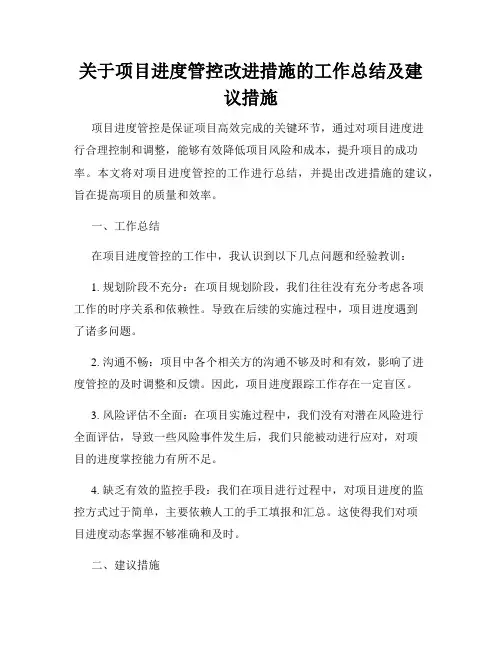 关于项目进度管控改进措施的工作总结及建议措施

项目进度管控是保证项目高效完成的关键环节，通过对项目进度进行合理控制和调整，能够有效降低项目风险和成本，提升项目的成功率。本文将对项目进度管控的工作进行总结，并提出改进措施的建议，旨在提高项目的质量和效率。

一、工作总结

在项目进度管控的工作中，我认识到以下几点问题和经验教训：

1. 规划阶段不充分：在项目规划阶段，我们往往没有充分考虑各项工作的时序关系和依赖性。导致在后续的实施过程中，项目进度遇到了诸多问题。

2. 沟通不畅：项目中各个相关方的沟通不够及时和有效，影响了进度管控的及时调整和反馈。因此，项目进度跟踪工作存在一定盲区。

3. 风险评估不全面：在项目实施过程中，我们没有对潜在风险进行全面评估，导致一些风险事件发生后，我们只能被动进行应对，对项目的进度掌控能力有所不足。

4. 缺乏有效的监控手段：我们在项目进行过程中，对项目进度的监控方式过于简单，主要依赖人工的手工填报和汇总。这使得我们对项目进度动态掌握不够准确和及时。

二、建议措施